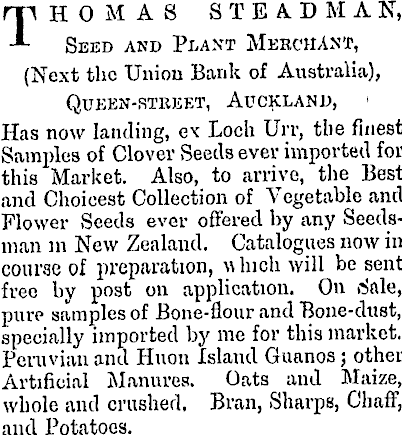 THOMAS STEADMAN,
SEED AND PLANT MERCHANT,
(Next the Union Bank of Australia),
QUEEN-STREET, AUCKLAND,

Has now landing, ex Loch Urr, the finest Samples of Clover Seeds ever imported for this Market. Also, to arrive, the Best and Choicest Collection of Vegetable and Flower Seeds ever offered by any Seedsman in New Zealand. Catalogues now in course of preparation, which will be sent free by post on application. On Sale, pure samples of Bone-flour and Bone-dust, specially imported by me for this market. Peruvian and Huon Island Guanos; other Artificial Manures. Oats and Maize, whole and crushed. Bran, Sharps, Chaff, and Potatoes.